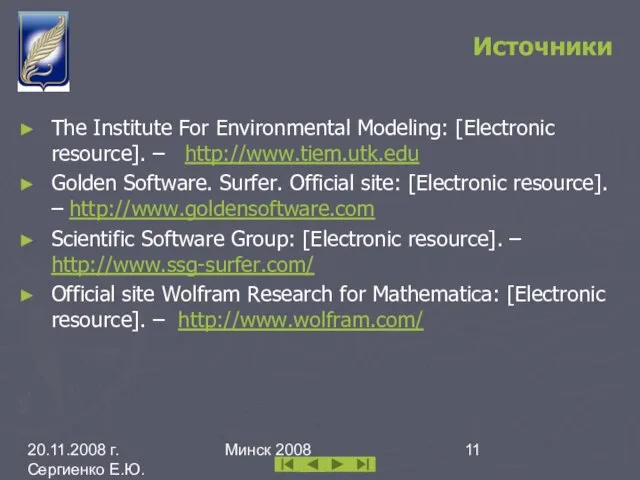 Источники

► The Institute For Environmental Modeling: [Electronic resource]. – http://www.tiem.utk.edu

► Golden Software. Surfer. Official site: [Electronic resource]. – http://www.goldensoftware.com

► Scientific Software Group: [Electronic resource]. – http://www.ssg-surfer.com/

► Official site Wolfram Research for Mathematica: [Electronic resource]. – http://www.wolfram.com/

20.11.2008 г.
Сергиенко Е.Ю.

Минск 2008

11